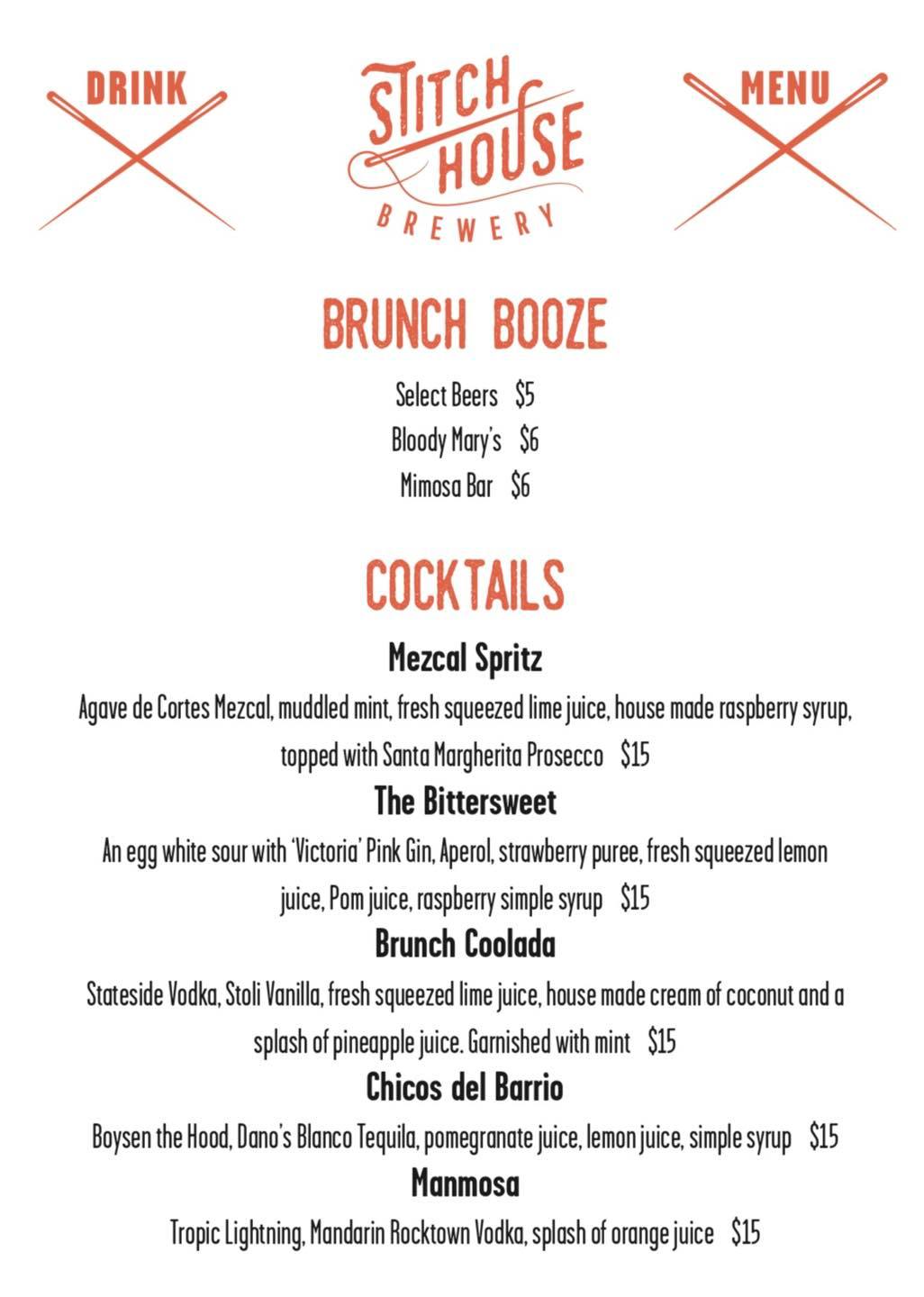 DRINK

STITCH HOUSE BREWERY

MENU

BRUNCH BOOZE

Select Beers $5
Bloody Mary's $6
Mimosa Bar $6

COCKTAILS

Mezcal Spritz

Agave de Cortes Mezcal, muddled mint, fresh squeezed lime juice, house made raspberry syrup, topped with Santa Margherita Prosecco $15

The Bittersweet

An egg white sour with 'Victoria' Pink Gin, Aperol, strawberry puree, fresh squeezed lemon juice, Pom juice, raspberry simple syrup $15

Brunch Coolada

Stateside Vodka, Stoli Vanilla, fresh squeezed lime juice, house made cream of coconut and a splash of pineapple juice. Garnished with mint $15

Chicos del Barrio

Boysen the Hood, Dano's Blanco Tequila, pomegranate juice, lemon juice, simple syrup $15

Manmosa

Tropic Lightning, Mandarin Rocktown Vodka, splash of orange juice $15